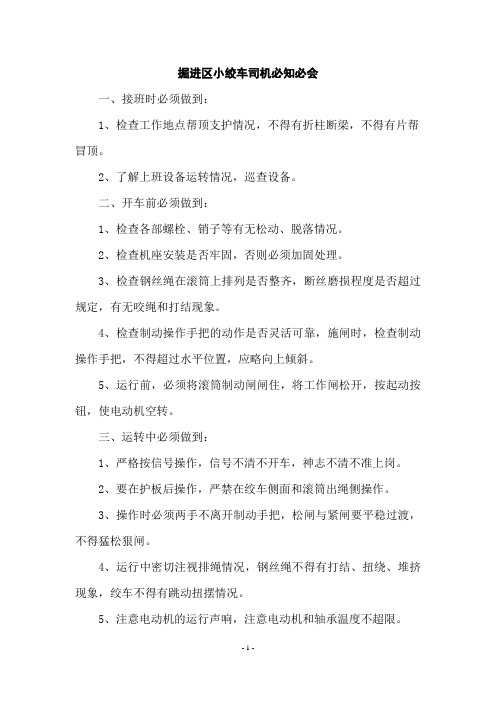 掘进区小绞车司机必知必会

一、接班时必须做到：

1、检查工作地点帮顶支护情况，不得有折柱断梁，不得有片帮冒顶。

2、了解上班设备运转情况，巡查设备。

二、开车前必须做到：

1、检查各部螺栓、销子等有无松动、脱落情况。

2、检查机座安装是否牢固，否则必须加固处理。

3、检查钢丝绳在滚筒上排列是否整齐，断丝磨损程度是否超过规定，有无咬绳和打结现象。

4、检查制动操作手把的动作是否灵活可靠，施闸时，检查制动操作手把，不得超过水平位置，应略向上倾斜。

5、运行前，必须将滚筒制动闸闸住，将工作闸松开，按起动按钮，使电动机空转。

三、运转中必须做到：

1、严格按信号操作，信号不清不开车，神志不清不准上岗。

2、要在护板后操作，严禁在绞车侧面和滚筒出绳侧操作。

3、操作时必须两手不离开制动手把，松闸与紧闸要平稳过渡，不得猛松狠闸。

4、运行中密切注视排绳情况，钢丝绳不得有打结、扭绕、堆挤现象，绞车不得有跳动扭摆情况。

5、注意电动机的运行声响，注意电动机和轴承温度不超限。

- 1 -